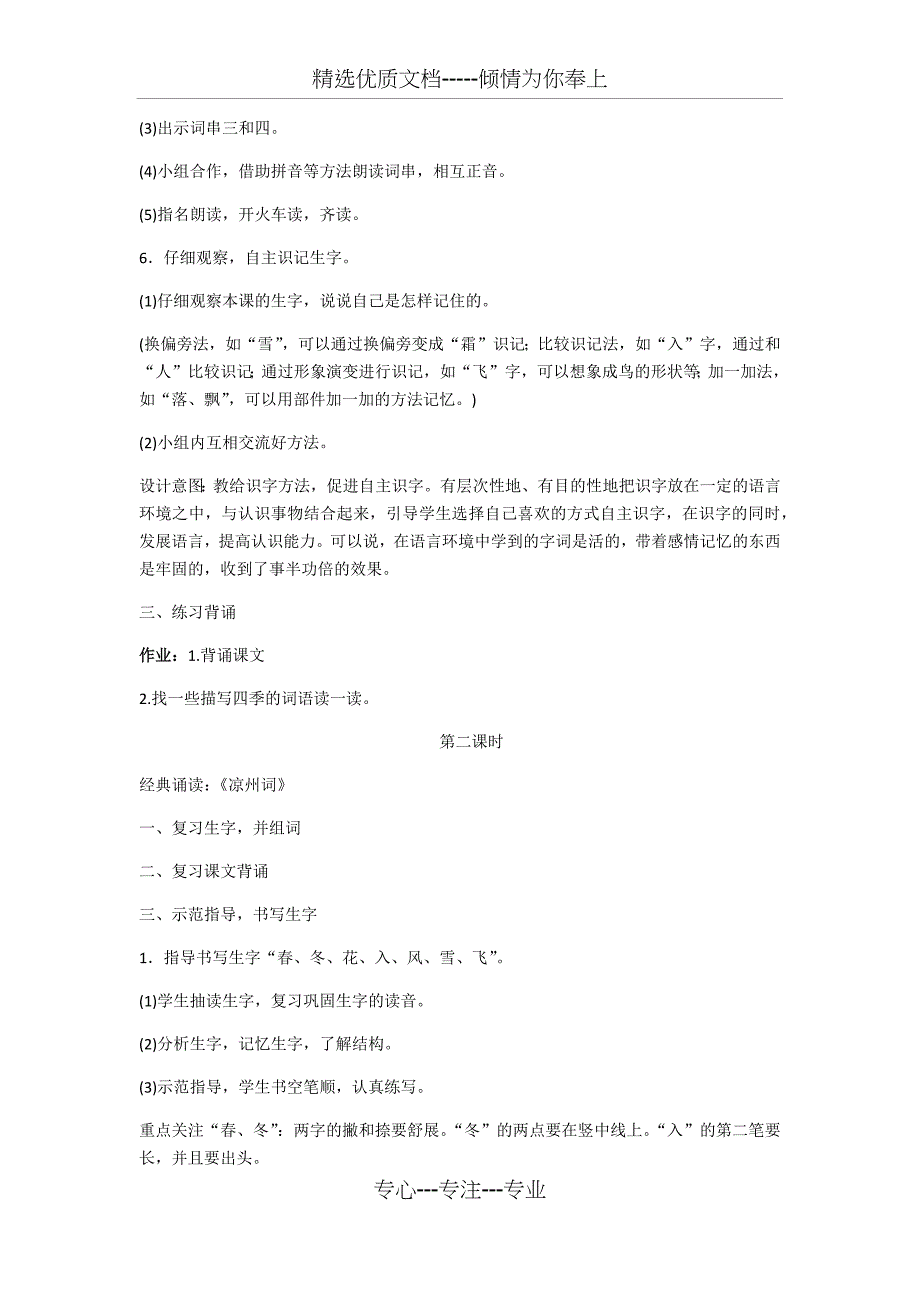 精选优质文档-----倾情为你奉上

(3)出示词串三和四。

(4)小组合作，借助拼音等方法朗读词串，相互正音。

(5)指名朗读，开火车读，齐读。

6．仔细观察，自主识记生字。

(1)仔细观察本课的生字，说说自己是怎样记住的。

(换偏旁法，如“雪”，可以通过换偏旁变成“霜”识记；比较识记法，如“入”字，通过和“人”比较识记；通过形象演变进行识记，如“飞”字，可以想象成鸟的形状等；加一加法，如“落、飘”，可以用部件加一加的方法记忆。)

(2)小组内互相交流好方法。

设计意图：教给识字方法，促进自主识字。有层次性地、有目的性地把识字放在一定的语言环境之中，与认识事物结合起来，引导学生选择自己喜欢的方式自主识字，在识字的同时，发展语言，提高认识能力。可以说，在语言环境中学到的字词是活的，带着感情记忆的东西是牢固的，收到了事半功倍的效果。

三、练习背诵

作业：1.背诵课文

2.找一些描写四季的词语读一读。

第二课时

经典诵读：《凉州词》

一、复习生字，并组词

二、复习课文背诵

三、示范指导，书写生字

1．指导书写生字“春、冬、花、入、风、雪、飞”。

(1)学生抽读生字，复习巩固生字的读音。

(2)分析生字，记忆生字，了解结构。

(3)示范指导，学生书空笔顺，认真练写。

重点关注“春、冬”：两字的撇和捺要舒展。“冬”的两点要在竖中线上。“入”的第二笔要长，并且要出头。

专心---专注---专业